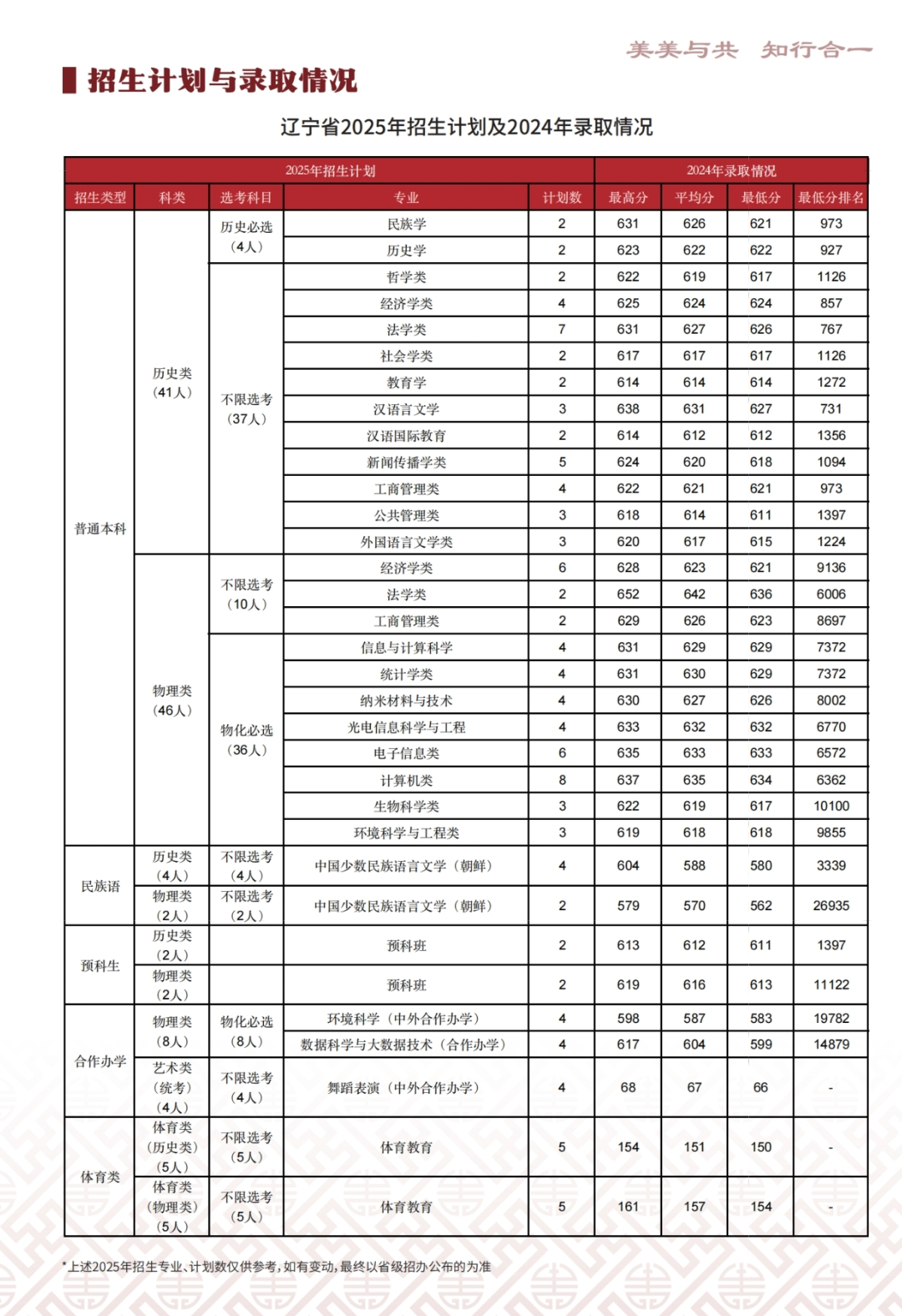 美美与共　知行合一

招生计划与录取情况

辽宁省2025年招生计划及2024年录取情况

| 2025年招生计划 | | | | | 2024年录取情况 | | | |
|---|---|---|---|---|---|---|---|---|
| 招生类型 | 科类 | 选考科目 | 专业 | 计划数 | 最高分 | 平均分 | 最低分 | 最低分排名 |
| 普通本科 | 历史类（41人） | 历史必选（4人） | 民族学 | 2 | 631 | 626 | 621 | 973 |
| | | | 历史学 | 2 | 623 | 622 | 622 | 927 |
| | | 不限选考（37人） | 哲学类 | 2 | 622 | 619 | 617 | 1126 |
| | | | 经济学类 | 4 | 625 | 624 | 624 | 857 |
| | | | 法学类 | 7 | 631 | 627 | 626 | 767 |
| | | | 社会学类 | 2 | 617 | 617 | 617 | 1126 |
| | | | 教育学 | 2 | 614 | 614 | 614 | 1272 |
| | | | 汉语言文学 | 3 | 638 | 631 | 627 | 731 |
| | | | 汉语国际教育 | 2 | 614 | 612 | 612 | 1356 |
| | | | 新闻传播学类 | 5 | 624 | 620 | 618 | 1094 |
| | | | 工商管理类 | 4 | 622 | 621 | 621 | 973 |
| | | | 公共管理类 | 3 | 618 | 614 | 611 | 1397 |
| | | | 外国语言文学类 | 3 | 620 | 617 | 615 | 1224 |
| | 物理类（46人） | 不限选考（10人） | 经济学类 | 6 | 628 | 623 | 621 | 9136 |
| | | | 法学类 | 2 | 652 | 642 | 636 | 6006 |
| | | | 工商管理类 | 2 | 629 | 626 | 623 | 8697 |
| | | 物化必选（36人） | 信息与计算科学 | 4 | 631 | 629 | 629 | 7372 |
| | | | 统计学类 | 4 | 631 | 630 | 629 | 7372 |
| | | | 纳米材料与技术 | 4 | 630 | 627 | 626 | 8002 |
| | | | 光电信息科学与工程 | 4 | 633 | 632 | 632 | 6770 |
| | | | 电子信息类 | 6 | 635 | 633 | 633 | 6572 |
| | | | 计算机类 | 8 | 637 | 635 | 634 | 6362 |
| | | | 生物科学类 | 3 | 622 | 619 | 617 | 10100 |
| | | | 环境科学与工程类 | 3 | 619 | 618 | 618 | 9855 |
| 民族语 | 历史类（4人） | 不限选考（4人） | 中国少数民族语言文学（朝鲜） | 4 | 604 | 588 | 580 | 3339 |
| | 物理类（2人） | 不限选考（2人） | 中国少数民族语言文学（朝鲜） | 2 | 579 | 570 | 562 | 26935 |
| 预科生 | 历史类（2人） | | 预科班 | 2 | 613 | 612 | 611 | 1397 |
| | 物理类（2人） | | 预科班 | 2 | 619 | 616 | 613 | 11122 |
| 合作办学 | 物理类（8人） | 物化必选（8人） | 环境科学（中外合作办学） | 4 | 598 | 587 | 583 | 19782 |
| | | | 数据科学与大数据技术（合作办学） | 4 | 617 | 604 | 599 | 14879 |
| | 艺术类（统考）（4人） | 不限选考（4人） | 舞蹈表演（中外合作办学） | 4 | 68 | 67 | 66 | - |
| 体育类 | 体育类（历史类）（5人） | 不限选考（5人） | 体育教育 | 5 | 154 | 151 | 150 | - |
| | 体育类（物理类）（5人） | 不限选考（5人） | 体育教育 | 5 | 161 | 157 | 154 | - |

*上述2025年招生专业、计划数仅供参考，如有变动，最终以省级招办公布的为准